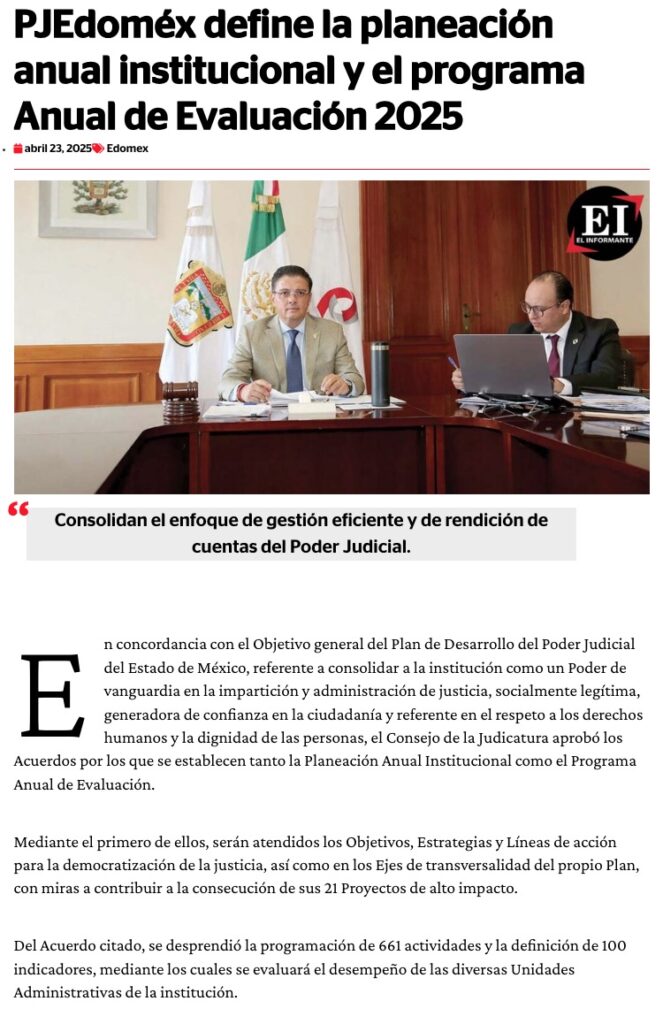 PJEdoméx define la planeación anual institucional y el programa Anual de Evaluación 2025

abril 23, 2025 Edomex

EI EL INFORMANTE

Consolidan el enfoque de gestión eficiente y de rendición de cuentas del Poder Judicial.

En concordancia con el Objetivo general del Plan de Desarrollo del Poder Judicial del Estado de México, referente a consolidar a la institución como un Poder de vanguardia en la impartición y administración de justicia, socialmente legítima, generadora de confianza en la ciudadanía y referente en el respeto a los derechos humanos y la dignidad de las personas, el Consejo de la Judicatura aprobó los Acuerdos por los que se establecen tanto la Planeación Anual Institucional como el Programa Anual de Evaluación.

Mediante el primero de ellos, serán atendidos los Objetivos, Estrategias y Líneas de acción para la democratización de la justicia, así como en los Ejes de transversalidad del propio Plan, con miras a contribuir a la consecución de sus 21 Proyectos de alto impacto.

Del Acuerdo citado, se desprendió la programación de 661 actividades y la definición de 100 indicadores, mediante los cuales se evaluará el desempeño de las diversas Unidades Administrativas de la institución.